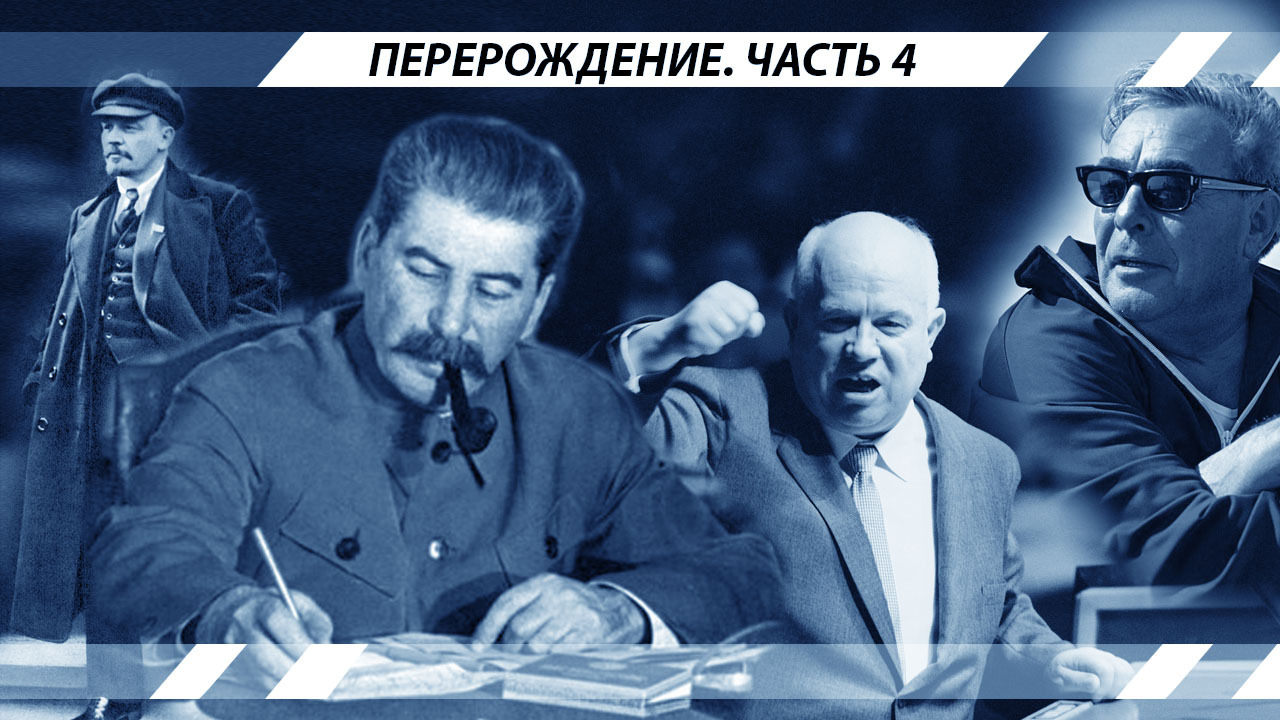 ПЕРЕРОЖДЕНИЕ. ЧАСТЬ 4